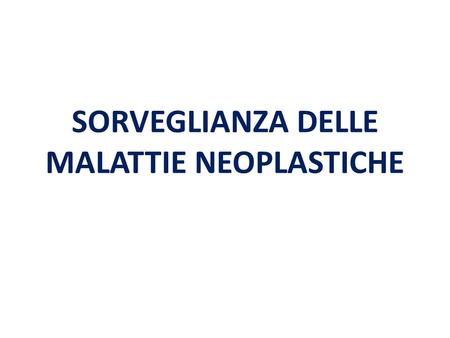 SORVEGLIANZA DELLE MALATTIE NEOPLASTICHE